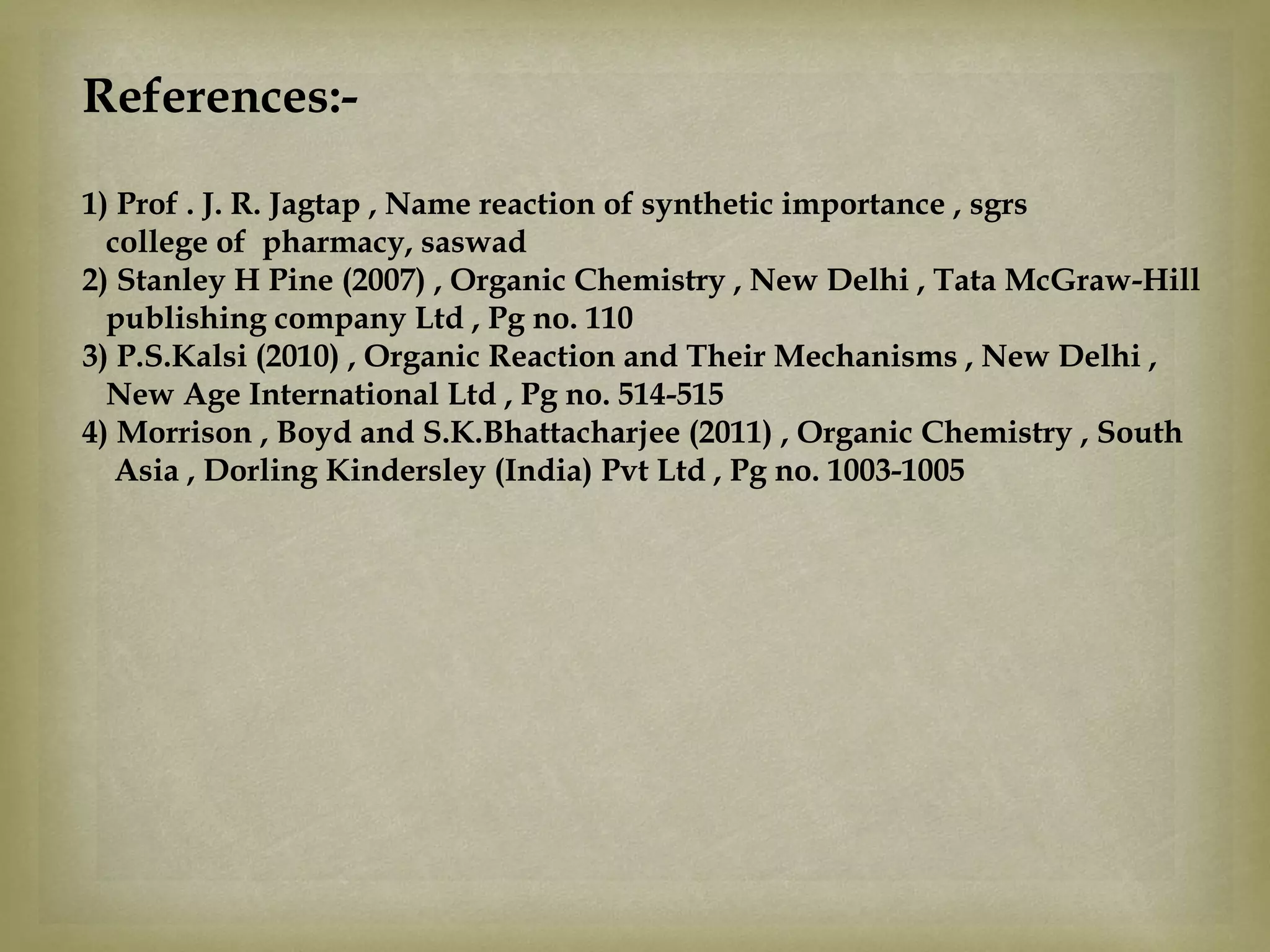 References:-

1) Prof . J. R. Jagtap , Name reaction of synthetic importance , sgrs college of pharmacy, saswad
2) Stanley H Pine (2007) , Organic Chemistry , New Delhi , Tata McGraw-Hill publishing company Ltd , Pg no. 110
3) P.S.Kalsi (2010) , Organic Reaction and Their Mechanisms , New Delhi , New Age International Ltd , Pg no. 514-515
4) Morrison , Boyd and S.K.Bhattacharjee (2011) , Organic Chemistry , South Asia , Dorling Kindersley (India) Pvt Ltd , Pg no. 1003-1005